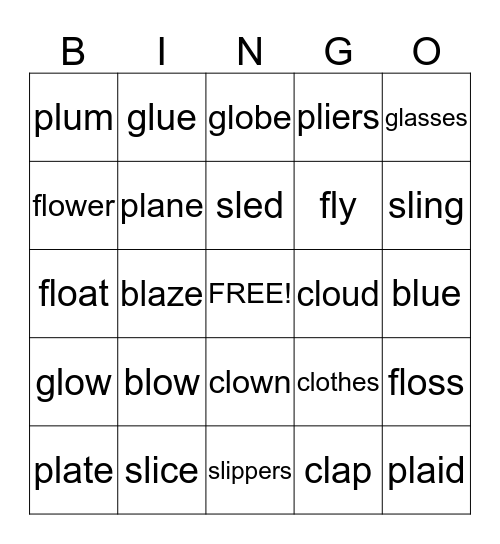 | B | I | N | G | O |
|---|---|---|---|---|
| plum | glue | globe | pliers | glasses |
| flower | plane | sled | fly | sling |
| float | blaze | FREE! | cloud | blue |
| glow | blow | clown | clothes | floss |
| plate | slice | slippers | clap | plaid |